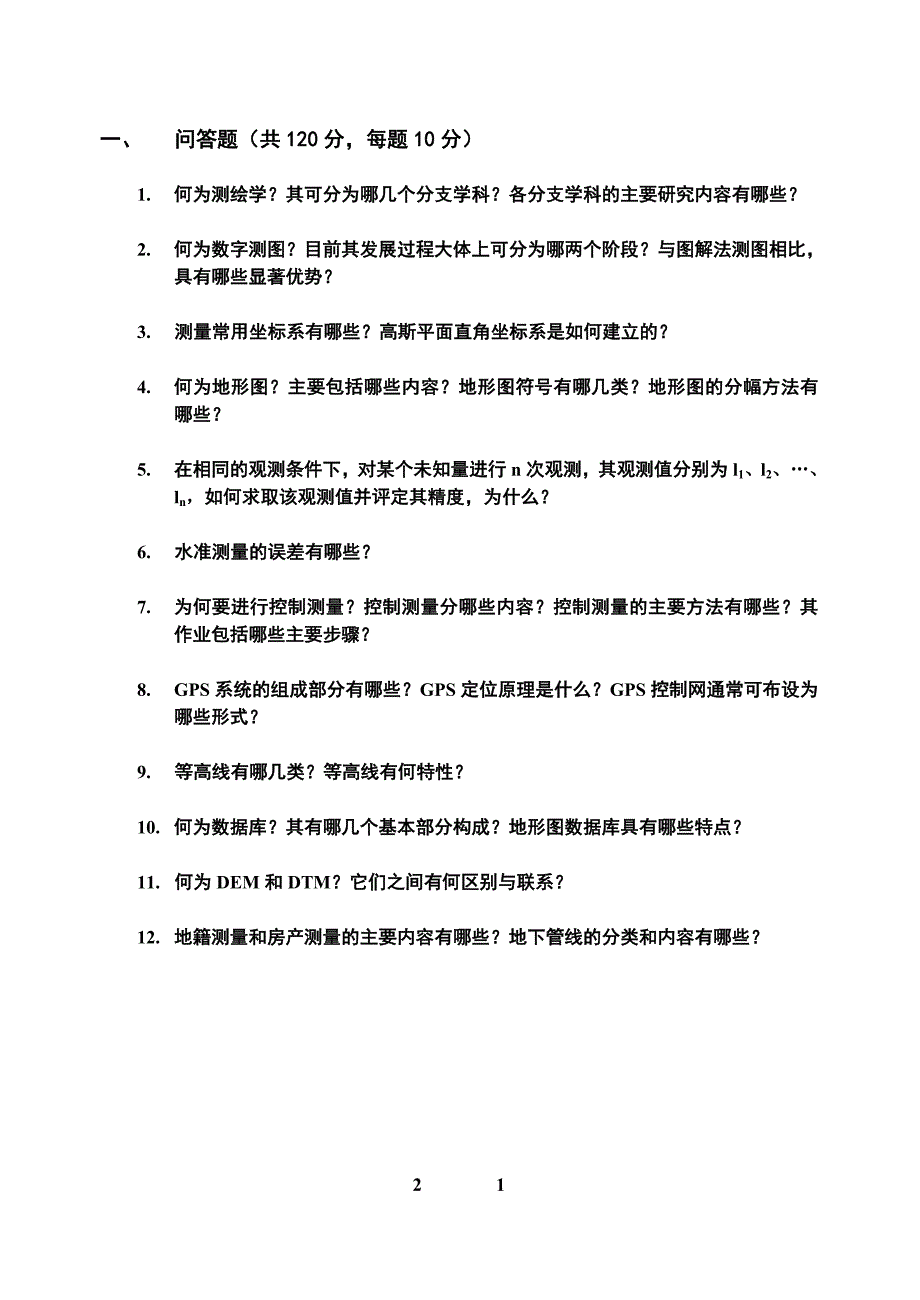 一、 问答题（共 120 分，每题 10 分）

1. 何为测绘学？其可分为哪几个分支学科？各分支学科的主要研究内容有哪些？

2. 何为数字测图？目前其发展过程大体上可分为哪两个阶段？与图解法测图相比，具有哪些显著优势？

3. 测量常用坐标系有哪些？高斯平面直角坐标系是如何建立的？

4. 何为地形图？主要包括哪些内容？地形图符号有哪几类？地形图的分幅方法有哪些？

5. 在相同的观测条件下，对某个未知量进行 n 次观测，其观测值分别为 $l_1$、$l_2$、…、$l_n$，如何求取该观测值并评定其精度，为什么？

6. 水准测量的误差有哪些？

7. 为何要进行控制测量？控制测量分哪些内容？控制测量的主要方法有哪些？其作业包括哪些主要步骤？

8. GPS 系统的组成部分有哪些？GPS 定位原理是什么？GPS 控制网通常可布设为哪些形式？

9. 等高线有哪几类？等高线有何特性？

10. 何为数据库？其有哪几个基本部分构成？地形图数据库具有哪些特点？

11. 何为 DEM 和 DTM？它们之间有何区别与联系？

12. 地籍测量和房产测量的主要内容有哪些？地下管线的分类和内容有哪些？

2 1